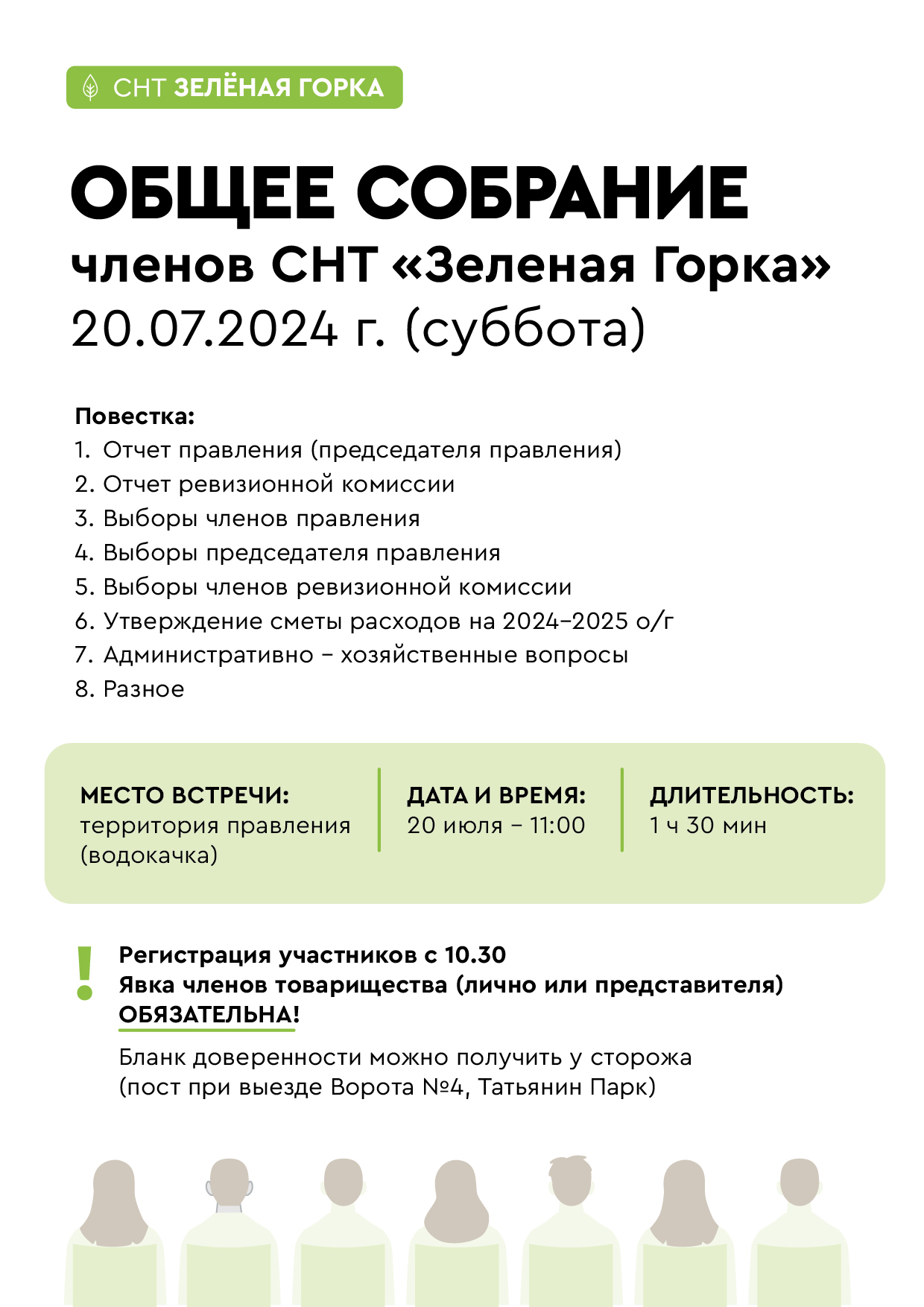 СНТ ЗЕЛЁНАЯ ГОРКА

ОБЩЕЕ СОБРАНИЕ
членов СНТ «Зеленая Горка»
20.07.2024 г. (суббота)

Повестка:
1. Отчет правления (председателя правления)
2. Отчет ревизионной комиссии
3. Выборы членов правления
4. Выборы председателя правления
5. Выборы членов ревизионной комиссии
6. Утверждение сметы расходов на 2024–2025 о/г
7. Административно – хозяйственные вопросы
8. Разное

МЕСТО ВСТРЕЧИ:
территория правления (водокачка)

ДАТА И ВРЕМЯ:
20 июля – 11:00

ДЛИТЕЛЬНОСТЬ:
1 ч 30 мин

!
Регистрация участников с 10.30
Явка членов товарищества (лично или представителя) ОБЯЗАТЕЛЬНА!

Бланк доверенности можно получить у сторожа (пост при выезде Ворота №4, Татьянин Парк)